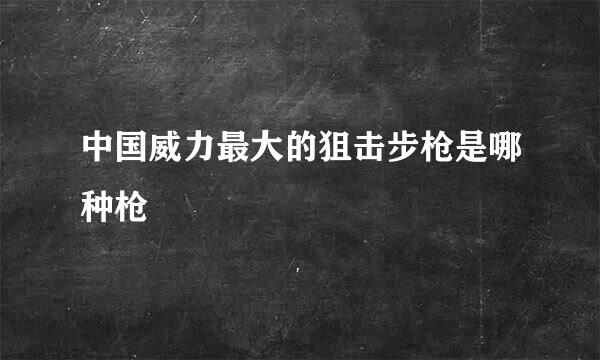 中国威力最大的狙击步枪是哪种枪